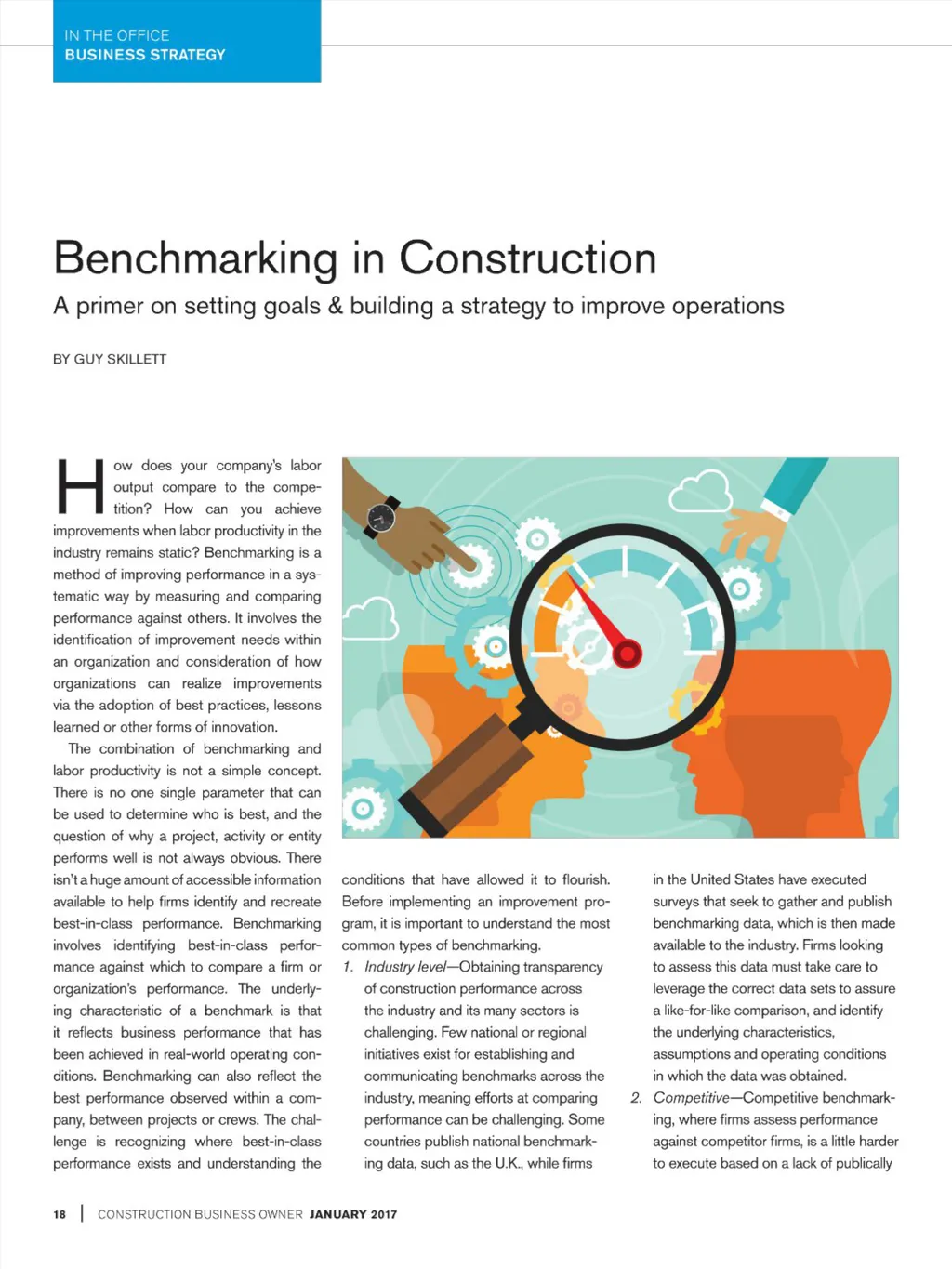 IN THE OFFICE
BUSINESS STRATEGY

Benchmarking in Construction

A primer on setting goals & building a strategy to improve operations

BY GUY SKILLETT

How does your company's labor output compare to the competition? How can you achieve improvements when labor productivity in the industry remains static? Benchmarking is a method of improving performance in a systematic way by measuring and comparing performance against others. It involves the identification of improvement needs within an organization and consideration of how organizations can realize improvements via the adoption of best practices, lessons learned or other forms of innovation.

The combination of benchmarking and labor productivity is not a simple concept. There is no one single parameter that can be used to determine who is best, and the question of why a project, activity or entity performs well is not always obvious. There isn't a huge amount of accessible information available to help firms identify and recreate best-in-class performance. Benchmarking involves identifying best-in-class performance against which to compare a firm or organization's performance. The underlying characteristic of a benchmark is that it reflects business performance that has been achieved in real-world operating conditions. Benchmarking can also reflect the best performance observed within a company, between projects or crews. The challenge is recognizing where best-in-class performance exists and understanding the conditions that have allowed it to flourish. Before implementing an improvement program, it is important to understand the most common types of benchmarking.

1. Industry level—Obtaining transparency of construction performance across the industry and its many sectors is challenging. Few national or regional initiatives exist for establishing and communicating benchmarks across the industry, meaning efforts at comparing performance can be challenging. Some countries publish national benchmarking data, such as the U.K., while firms in the United States have executed surveys that seek to gather and publish benchmarking data, which is then made available to the industry. Firms looking to assess this data must take care to leverage the correct data sets to assure a like-for-like comparison, and identify the underlying characteristics, assumptions and operating conditions in which the data was obtained.

2. Competitive—Competitive benchmarking, where firms assess performance against competitor firms, is a little harder to execute based on a lack of publically

18 | CONSTRUCTION BUSINESS OWNER JANUARY 2017